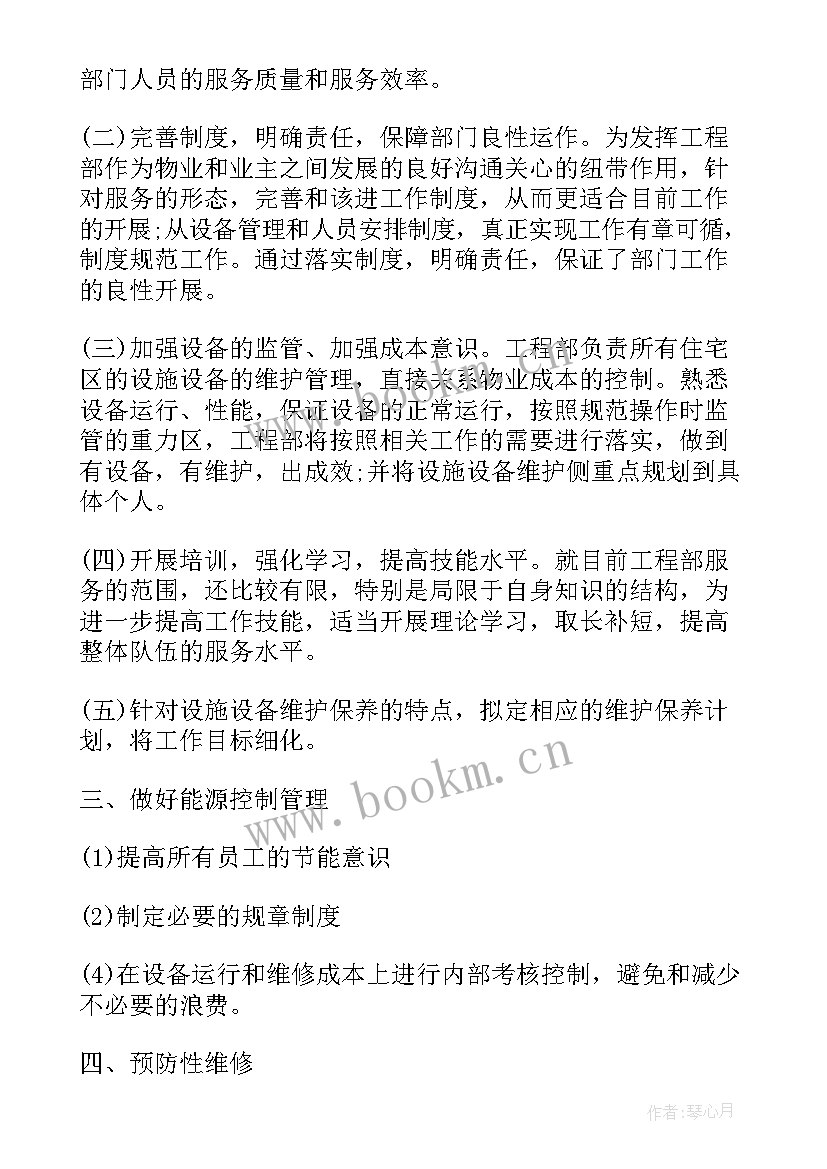 部门人员的服务质量和服务效率。

(二)完善制度，明确责任，保障部门良性运作。为发挥工程部作为物业和业主之间发展的良好沟通关心的纽带作用，针对服务的形态，完善和该进工作制度，从而更适合目前工作的开展;从设备管理和人员安排制度，真正实现工作有章可循，制度规范工作。通过落实制度，明确责任，保证了部门工作的良性开展。

(三)加强设备的监管、加强成本意识。工程部负责所有住宅区的设施设备的维护管理，直接关系物业成本的控制。熟悉设备运行、性能，保证设备的正常运行，按照规范操作时监管的重力区，工程部将按照相关工作的需要进行落实，做到有设备，有维护，出成效;并将设施设备维护侧重点规划到具体个人。

(四)开展培训，强化学习，提高技能水平。就目前工程部服务的范围，还比较有限，特别是局限于自身知识的结构，为进一步提高工作技能，适当开展理论学习，取长补短，提高整体队伍的服务水平。

(五)针对设施设备维护保养的特点，拟定相应的维护保养计划，将工作目标细化。

三、做好能源控制管理

(1)提高所有员工的节能意识

(2)制定必要的规章制度

(4)在设备运行和维修成本上进行内部考核控制，避免和减少不必要的浪费。

四、预防性维修

www.bookm.cn

作者：琴心月